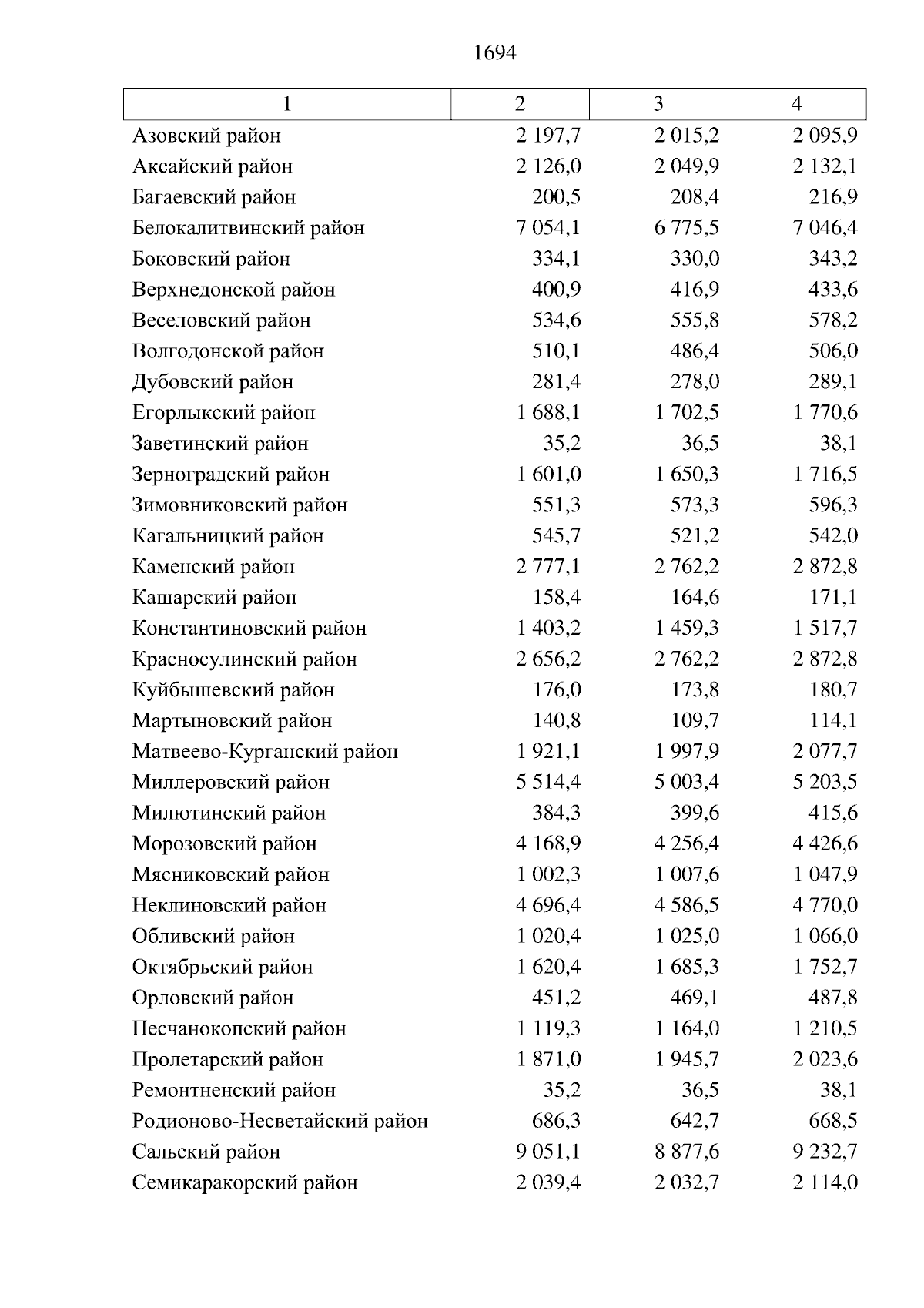 1694

| 1 | 2 | 3 | 4 |
|---|---|---|---|
| Азовский район | 2 197,7 | 2 015,2 | 2 095,9 |
| Аксайский район | 2 126,0 | 2 049,9 | 2 132,1 |
| Багаевский район | 200,5 | 208,4 | 216,9 |
| Белокалитвинский район | 7 054,1 | 6 775,5 | 7 046,4 |
| Боковский район | 334,1 | 330,0 | 343,2 |
| Верхнедонской район | 400,9 | 416,9 | 433,6 |
| Веселовский район | 534,6 | 555,8 | 578,2 |
| Волгодонской район | 510,1 | 486,4 | 506,0 |
| Дубовский район | 281,4 | 278,0 | 289,1 |
| Егорлыкский район | 1 688,1 | 1 702,5 | 1 770,6 |
| Заветинский район | 35,2 | 36,5 | 38,1 |
| Зерноградский район | 1 601,0 | 1 650,3 | 1 716,5 |
| Зимовниковский район | 551,3 | 573,3 | 596,3 |
| Кагальницкий район | 545,7 | 521,2 | 542,0 |
| Каменский район | 2 777,1 | 2 762,2 | 2 872,8 |
| Кашарский район | 158,4 | 164,6 | 171,1 |
| Константиновский район | 1 403,2 | 1 459,3 | 1 517,7 |
| Красносулинский район | 2 656,2 | 2 762,2 | 2 872,8 |
| Куйбышевский район | 176,0 | 173,8 | 180,7 |
| Мартыновский район | 140,8 | 109,7 | 114,1 |
| Матвеево-Курганский район | 1 921,1 | 1 997,9 | 2 077,7 |
| Миллеровский район | 5 514,4 | 5 003,4 | 5 203,5 |
| Милютинский район | 384,3 | 399,6 | 415,6 |
| Морозовский район | 4 168,9 | 4 256,4 | 4 426,6 |
| Мясниковский район | 1 002,3 | 1 007,6 | 1 047,9 |
| Неклиновский район | 4 696,4 | 4 586,5 | 4 770,0 |
| Обливский район | 1 020,4 | 1 025,0 | 1 066,0 |
| Октябрьский район | 1 620,4 | 1 685,3 | 1 752,7 |
| Орловский район | 451,2 | 469,1 | 487,8 |
| Песчанокопский район | 1 119,3 | 1 164,0 | 1 210,5 |
| Пролетарский район | 1 871,0 | 1 945,7 | 2 023,6 |
| Ремонтненский район | 35,2 | 36,5 | 38,1 |
| Родионово-Несветайский район | 686,3 | 642,7 | 668,5 |
| Сальский район | 9 051,1 | 8 877,6 | 9 232,7 |
| Семикаракорский район | 2 039,4 | 2 032,7 | 2 114,0 |